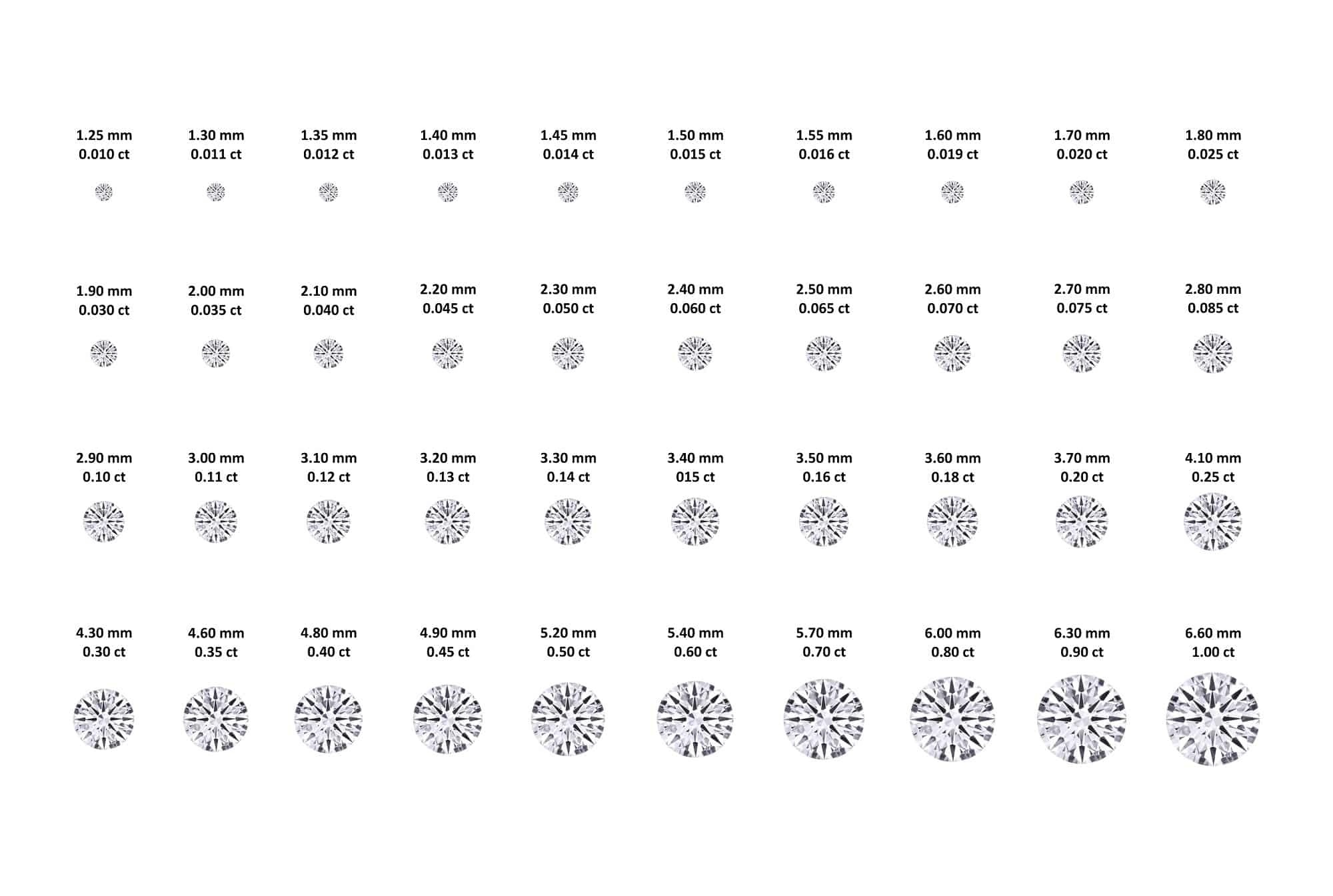 1.25 mm
0.010 ct

1.30 mm
0.011 ct

1.35 mm
0.012 ct

1.40 mm
0.013 ct

1.45 mm
0.014 ct

1.50 mm
0.015 ct

1.55 mm
0.016 ct

1.60 mm
0.019 ct

1.70 mm
0.020 ct

1.80 mm
0.025 ct

1.90 mm
0.030 ct

2.00 mm
0.035 ct

2.10 mm
0.040 ct

2.20 mm
0.045 ct

2.30 mm
0.050 ct

2.40 mm
0.060 ct

2.50 mm
0.065 ct

2.60 mm
0.070 ct

2.70 mm
0.075 ct

2.80 mm
0.085 ct

2.90 mm
0.10 ct

3.00 mm
0.11 ct

3.10 mm
0.12 ct

3.20 mm
0.13 ct

3.30 mm
0.14 ct

3.40 mm
015 ct

3.50 mm
0.16 ct

3.60 mm
0.18 ct

3.70 mm
0.20 ct

4.10 mm
0.25 ct

4.30 mm
0.30 ct

4.60 mm
0.35 ct

4.80 mm
0.40 ct

4.90 mm
0.45 ct

5.20 mm
0.50 ct

5.40 mm
0.60 ct

5.70 mm
0.70 ct

6.00 mm
0.80 ct

6.30 mm
0.90 ct

6.60 mm
1.00 ct